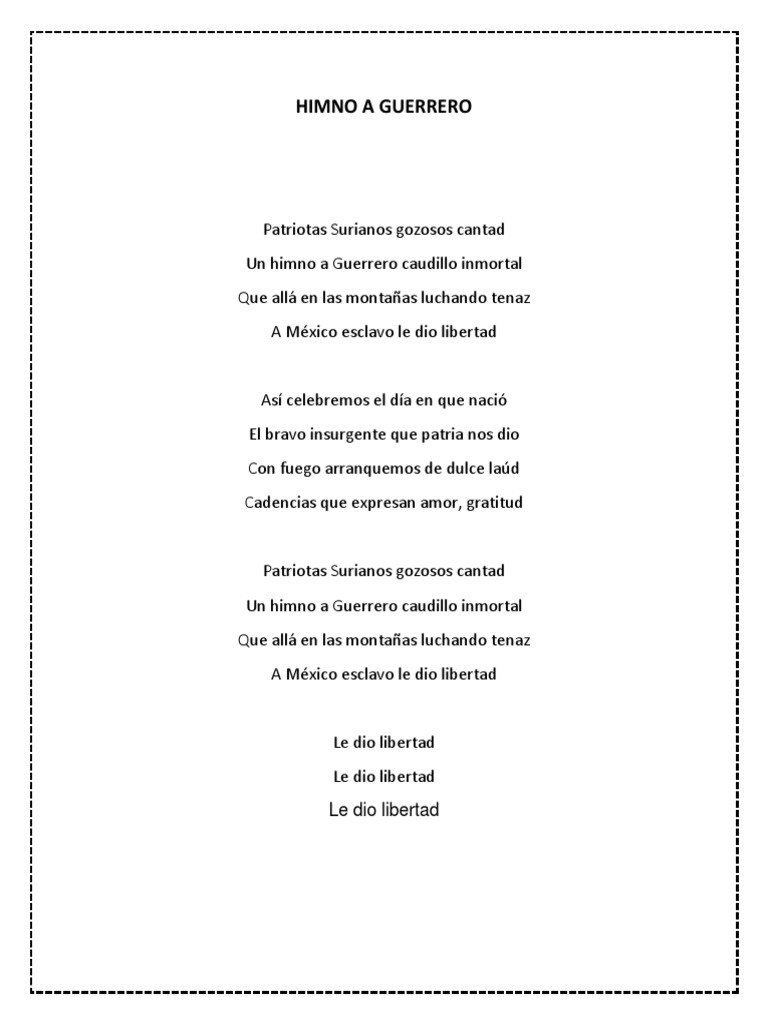 HIMNO A GUERRERO

Patriotas Surianos gozosos cantad
Un himno a Guerrero caudillo inmortal
Que allá en las montañas luchando tenaz
A México esclavo le dio libertad

Así celebremos el día en que nació
El bravo insurgente que patria nos dio
Con fuego arranquemos de dulce laúd
Cadencias que expresan amor, gratitud

Patriotas Surianos gozosos cantad
Un himno a Guerrero caudillo inmortal
Que allá en las montañas luchando tenaz
A México esclavo le dio libertad

Le dio libertad
Le dio libertad
Le dio libertad